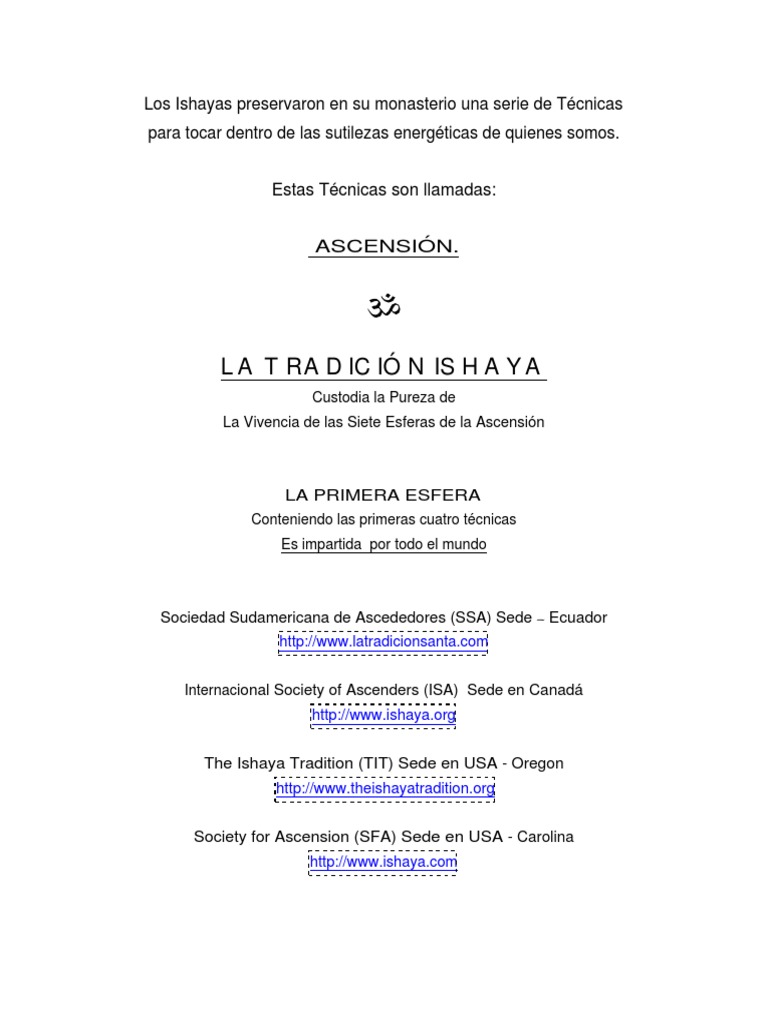 Los Ishayas preservaron en su monasterio una serie de Técnicas para tocar dentro de las sutilezas energéticas de quienes somos.

Estas Técnicas son llamadas:

ASCENSIÓN.

ॐ

LA TRADICIÓN ISHAYA

Custodia la Pureza de
La Vivencia de las Siete Esferas de la Ascensión

LA PRIMERA ESFERA
Conteniendo las primeras cuatro técnicas
Es impartida por todo el mundo

Sociedad Sudamericana de Ascededores (SSA) Sede – Ecuador
http://www.latradicionsanta.com

Internacional Society of Ascenders (ISA) Sede en Canadá
http://www.ishaya.org

The Ishaya Tradition (TIT) Sede en USA - Oregon
http://www.theishayatradition.org

Society for Ascension (SFA) Sede en USA - Carolina
http://www.ishaya.com